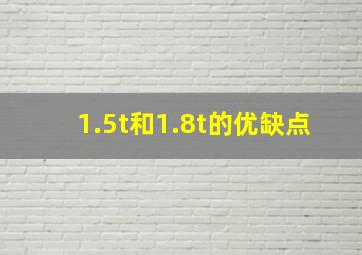 1.5t和1.8t的优缺点